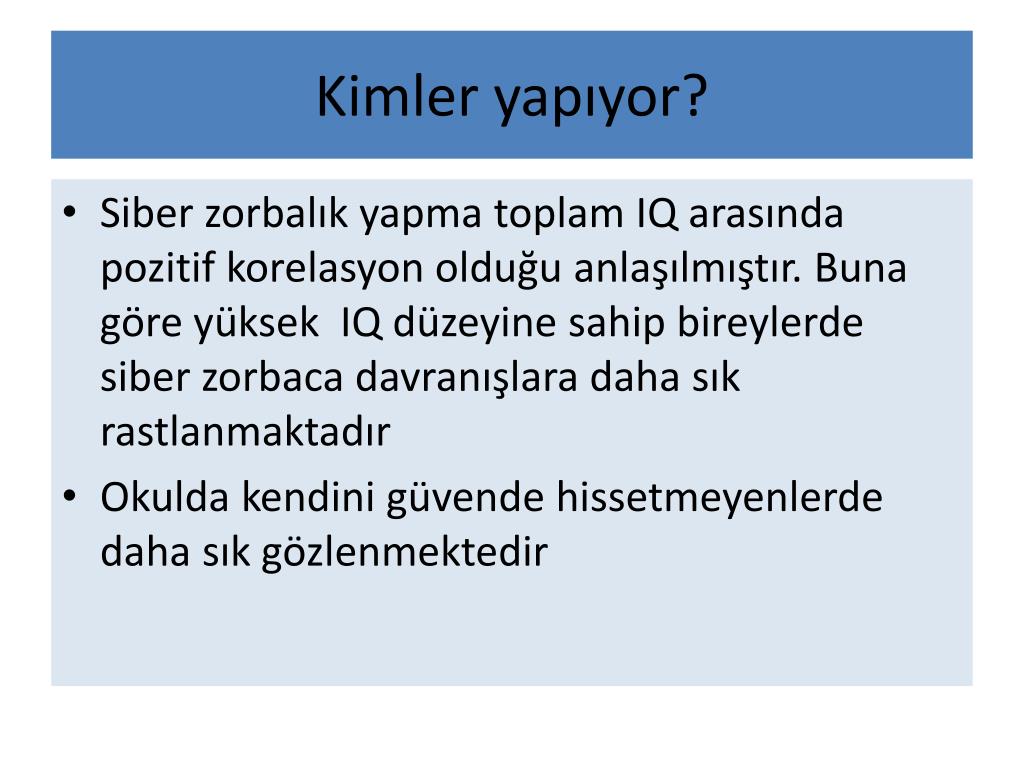 Kimler yapıyor?

• Siber zorbalık yapma toplam IQ arasında pozitif korelasyon olduğu anlaşılmıştır. Buna göre yüksek IQ düzeyine sahip bireylerde siber zorbaca davranışlara daha sık rastlanmaktadır

• Okulda kendini güvende hissetmeyenlerde daha sık gözlenmektedir